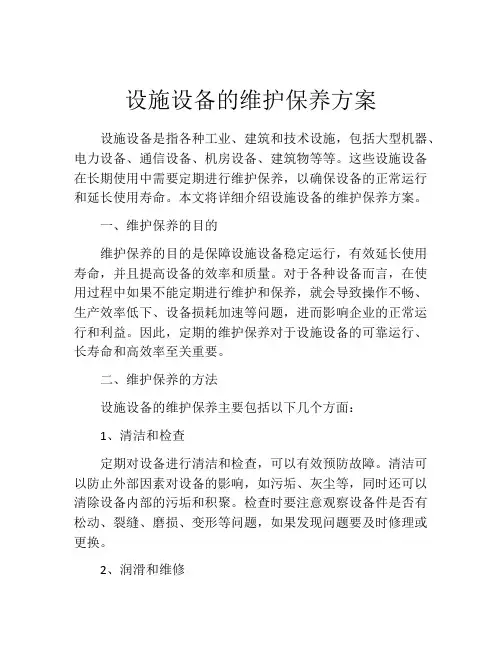 设施设备的维护保养方案

设施设备是指各种工业、建筑和技术设施，包括大型机器、电力设备、通信设备、机房设备、建筑物等等。这些设施设备在长期使用中需要定期进行维护保养，以确保设备的正常运行和延长使用寿命。本文将详细介绍设施设备的维护保养方案。

一、维护保养的目的

维护保养的目的是保障设施设备稳定运行，有效延长使用寿命，并且提高设备的效率和质量。对于各种设备而言，在使用过程中如果不能定期进行维护和保养，就会导致操作不畅、生产效率低下、设备损耗加速等问题，进而影响企业的正常运行和利益。因此，定期的维护保养对于设施设备的可靠运行、长寿命和高效率至关重要。

二、维护保养的方法

设施设备的维护保养主要包括以下几个方面：

1、清洁和检查

定期对设备进行清洁和检查，可以有效预防故障。清洁可以防止外部因素对设备的影响，如污垢、灰尘等，同时还可以清除设备内部的污垢和积聚。检查时要注意观察设备件是否有松动、裂缝、磨损、变形等问题，如果发现问题要及时修理或更换。

2、润滑和维修